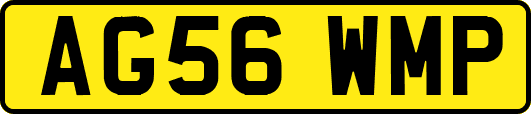 AG56 WMP